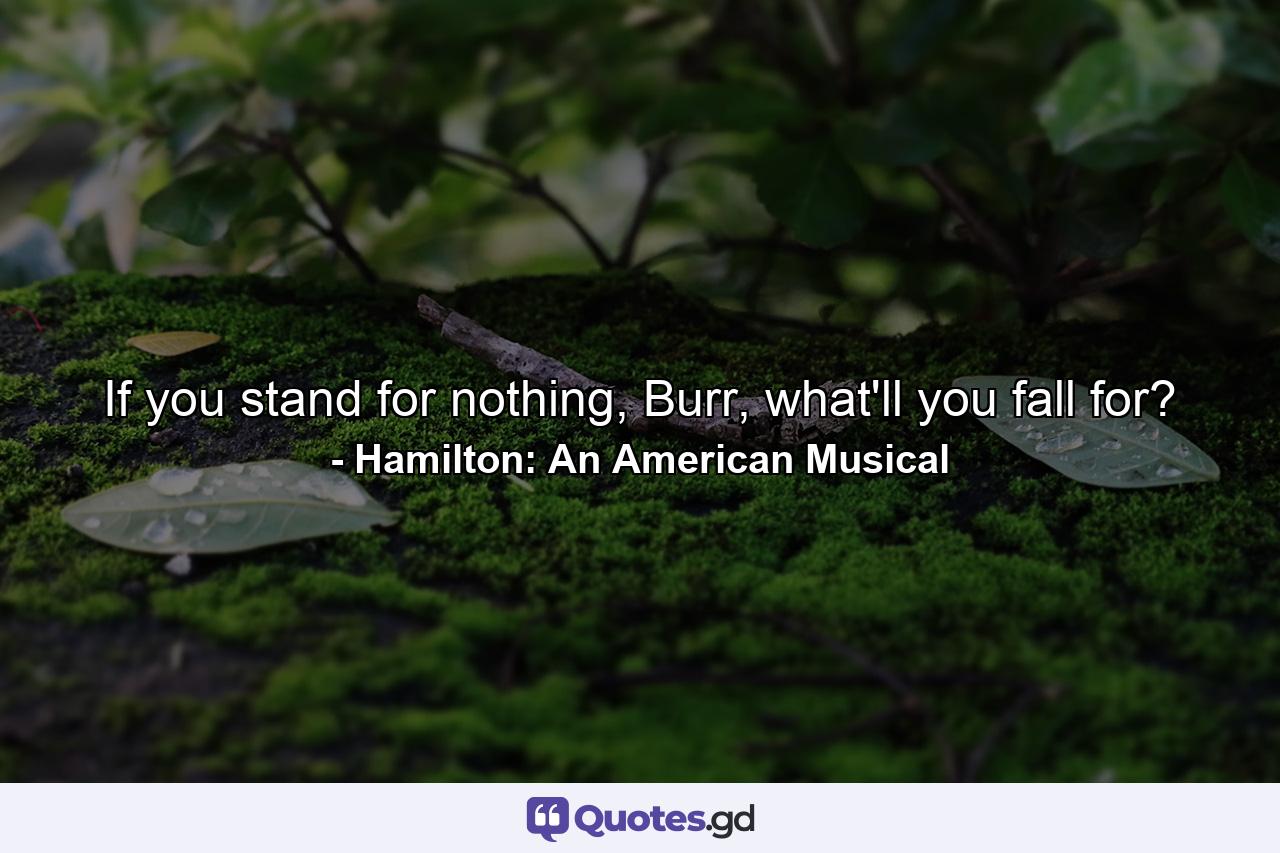 If you stand for nothing, Burr, what'll you fall for?
- Hamilton: An American Musical

Quotes.gd